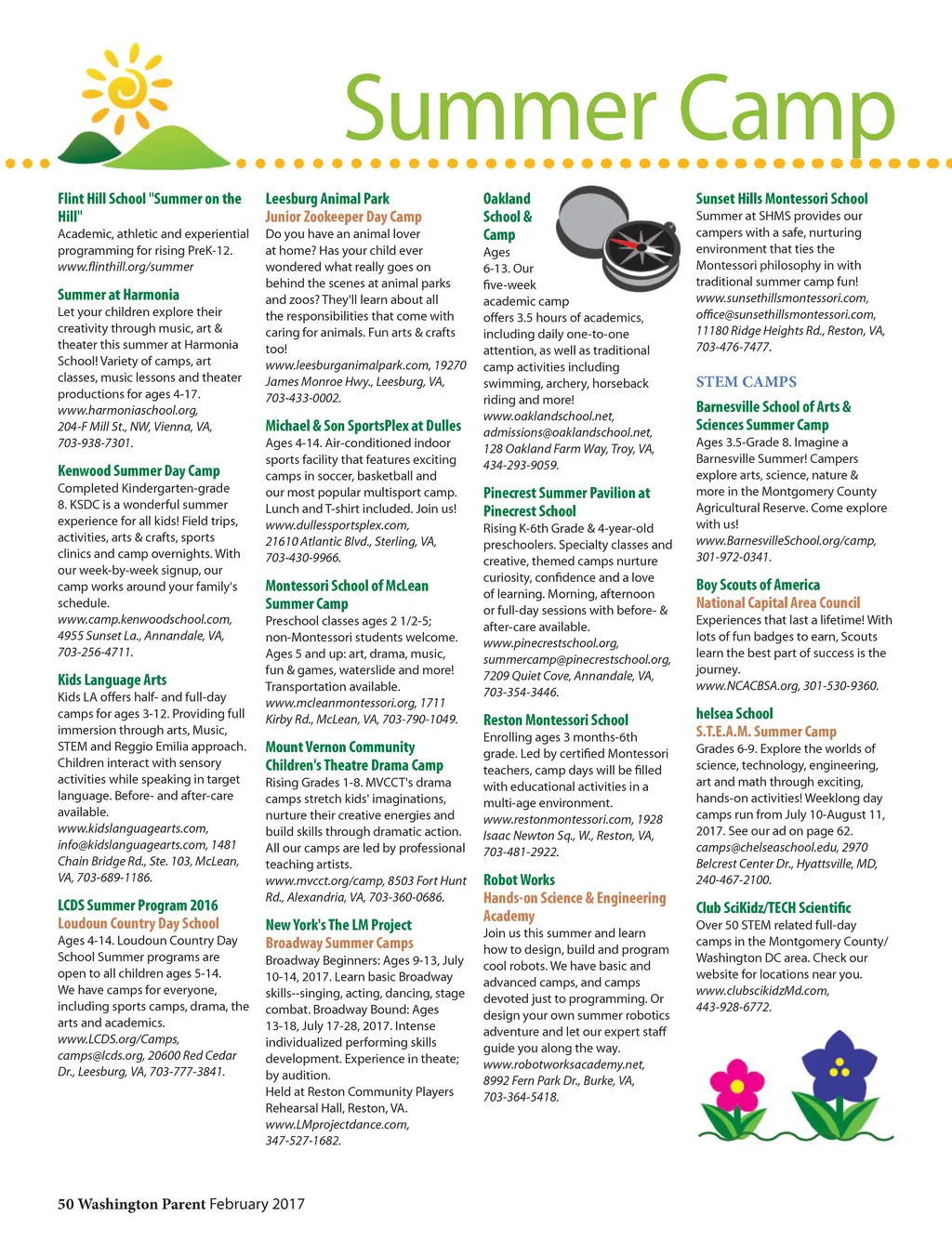 Summer Camp

Flint Hill School "Summer on the Hill"
Academic, athletic and experiential programming for rising PreK-12. www.flinthill.org/summer

Summer at Harmonia
Let your children explore their creativity through music, art & theater this summer at Harmonia School! Variety of camps, art classes, music lessons and theater productions for ages 4-17. www.harmoniaschool.org, 204-F Mill St., NW, Vienna, VA, 703-938-7301.

Kenwood Summer Day Camp
Completed Kindergarten-grade 8. KSDC is a wonderful summer experience for all kids! Field trips, activities, arts & crafts, sports clinics and camp overnights. With our week-by-week signup, our camp works around your family's schedule. www.camp.kenwoodschool.com, 4955 Sunset La., Annandale, VA, 703-256-4711.

Kids Language Arts
Kids LA offers half- and full-day camps for ages 3-12. Providing full immersion through arts, Music, STEM and Reggio Emilia approach. Children interact with sensory activities while speaking in target language. Before- and after-care available. www.kidslanguagearts.com, info@kidslanguagearts.com, 1481 Chain Bridge Rd., Ste. 103, McLean, VA, 703-689-1186.

LCDS Summer Program 2016
Loudoun Country Day School
Ages 4-14. Loudoun Country Day School Summer programs are open to all children ages 5-14. We have camps for everyone, including sports camps, drama, the arts and academics. www.LCDS.org/Camps, camps@lcds.org, 20600 Red Cedar Dr., Leesburg, VA, 703-777-3841.

Leesburg Animal Park
Junior Zookeeper Day Camp
Do you have an animal lover at home? Has your child ever wondered what really goes on behind the scenes at animal parks and zoos? They'll learn about all the responsibilities that come with caring for animals. Fun arts & crafts too! www.leesburganimalpark.com, 19270 James Monroe Hwy., Leesburg, VA, 703-433-0002.

Michael & Son SportsPlex at Dulles
Ages 4-14. Air-conditioned indoor sports facility that features exciting camps in soccer, basketball and our most popular multisport camp. Lunch and T-shirt included. Join us! www.dullessportsplex.com, 21610 Atlantic Blvd., Sterling, VA, 703-430-9966.

Montessori School of McLean
Summer Camp
Preschool classes ages 2 1/2-5; non-Montessori students welcome. Ages 5 and up: art, drama, music, fun & games, waterslide and more! Transportation available. www.mcleanmontessori.org, 1711 Kirby Rd., McLean, VA, 703-790-1049.

Mount Vernon Community Children's Theatre Drama Camp
Rising Grades 1-8. MVCCT's drama camps stretch kids' imaginations, nurture their creative energies and build skills through dramatic action. All our camps are led by professional teaching artists. www.mvcct.org/camp, 8503 Fort Hunt Rd., Alexandria, VA, 703-360-0686.

New York's The LM Project
Broadway Summer Camps
Broadway Beginners: Ages 9-13, July 10-14, 2017. Learn basic Broadway skills--singing, acting, dancing, stage combat. Broadway Bound: Ages 13-18, July 17-28, 2017. Intense individualized performing skills development. Experience in theate; by audition.
Held at Reston Community Players Rehearsal Hall, Reston, VA. www.LMprojectdance.com, 347-527-1682.

Oakland School & Camp
Ages 6-13. Our five-week academic camp offers 3.5 hours of academics, including daily one-to-one attention, as well as traditional camp activities including swimming, archery, horseback riding and more! www.oaklandschool.net, admissions@oaklandschool.net, 128 Oakland Farm Way, Troy, VA, 434-293-9059.

Pinecrest Summer Pavilion at Pinecrest School
Rising K-6th Grade & 4-year-old preschoolers. Specialty classes and creative, themed camps nurture curiosity, confidence and a love of learning. Morning, afternoon or full-day sessions with before- & after-care available. www.pinecrestschool.org, summercamp@pinecrestschool.org, 7209 Quiet Cove, Annandale, VA, 703-354-3446.

Reston Montessori School
Enrolling ages 3 months-6th grade. Led by certified Montessori teachers, camp days will be filled with educational activities in a multi-age environment. www.restonmontessori.com, 1928 Isaac Newton Sq., W., Reston, VA, 703-481-2922.

Robot Works
Hands-on Science & Engineering Academy
Join us this summer and learn how to design, build and program cool robots. We have basic and advanced camps, and camps devoted just to programming. Or design your own summer robotics adventure and let our expert staff guide you along the way. www.robotworksacademy.net, 8992 Fern Park Dr., Burke, VA, 703-364-5418.

Sunset Hills Montessori School
Summer at SHMS provides our campers with a safe, nurturing environment that ties the Montessori philosophy in with traditional summer camp fun! www.sunsethillsmontessori.com, office@sunsethillsmontessori.com, 11180 Ridge Heights Rd., Reston, VA, 703-476-7477.

STEM CAMPS

Barnesville School of Arts & Sciences Summer Camp
Ages 3.5-Grade 8. Imagine a Barnesville Summer! Campers explore arts, science, nature & more in the Montgomery County Agricultural Reserve. Come explore with us! www.BarnesvilleSchool.org/camp, 301-972-0341.

Boy Scouts of America
National Capital Area Council
Experiences that last a lifetime! With lots of fun badges to earn, Scouts learn the best part of success is the journey. www.NCACBSA.org, 301-530-9360.

helsea School
S.T.E.A.M. Summer Camp
Grades 6-9. Explore the worlds of science, technology, engineering, art and math through exciting, hands-on activities! Weeklong day camps run from July 10-August 11, 2017. See our ad on page 62. camps@chelseaschool.edu, 2970 Belcrest Center Dr., Hyattsville, MD, 240-467-2100.

Club SciKidz/TECH Scientific
Over 50 STEM related full-day camps in the Montgomery County/ Washington DC area. Check our website for locations near you. www.clubscikidzMd.com, 443-928-6772.

50 Washington Parent February 2017